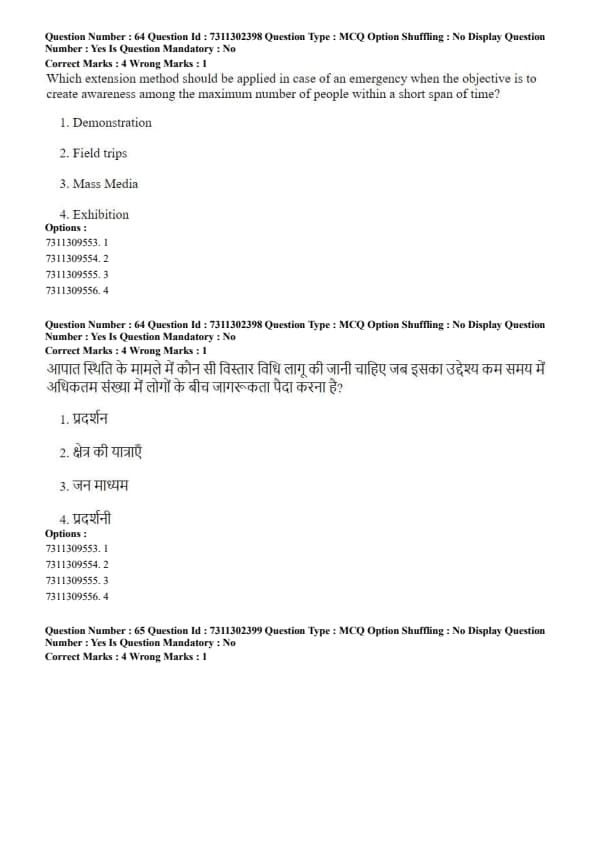 Question Number : 64 Question Id : 7311302398 Question Type : MCQ Option Shuffling : No Display Question Number : Yes Is Question Mandatory : No
Correct Marks : 4 Wrong Marks : 1
Which extension method should be applied in case of an emergency when the objective is to create awareness among the maximum number of people within a short span of time?

1. Demonstration

2. Field trips

3. Mass Media

4. Exhibition
Options :
7311309553. 1
7311309554. 2
7311309555. 3
7311309556. 4

Question Number : 64 Question Id : 7311302398 Question Type : MCQ Option Shuffling : No Display Question Number : Yes Is Question Mandatory : No
Correct Marks : 4 Wrong Marks : 1
आपात स्थिति के मामले में कौन सी विस्तार विधि लागू की जानी चाहिए जब इसका उद्देश्य कम समय में अधिकतम संख्या में लोगों के बीच जागरूकता पैदा करना है?

1. प्रदर्शन

2. क्षेत्र की यात्राएँ

3. जन माध्यम

4. प्रदर्शनी
Options :
7311309553. 1
7311309554. 2
7311309555. 3
7311309556. 4

Question Number : 65 Question Id : 7311302399 Question Type : MCQ Option Shuffling : No Display Question Number : Yes Is Question Mandatory : No
Correct Marks : 4 Wrong Marks : 1